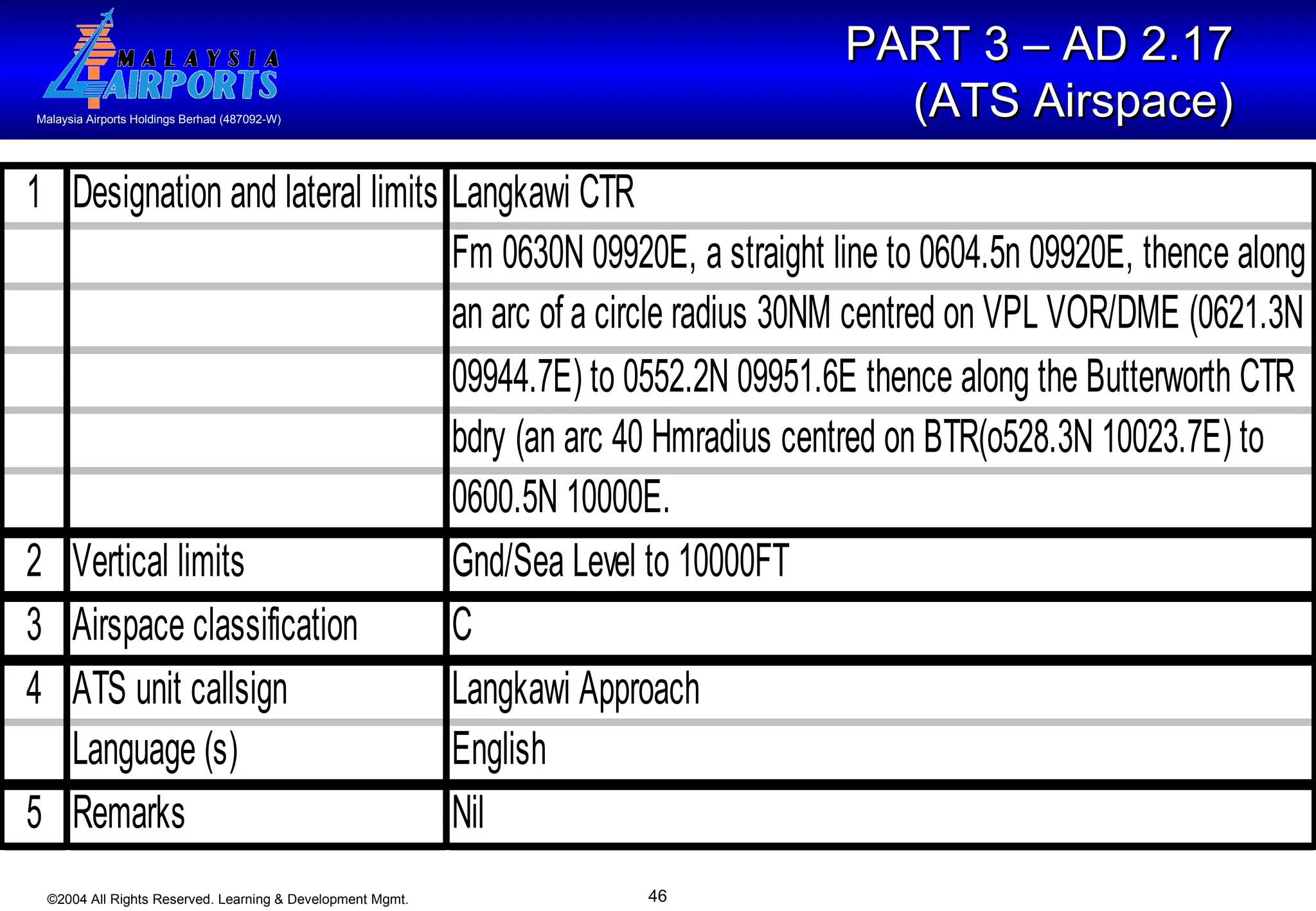 MALAYSIA AIRPORTS
Malaysia Airports Holdings Berhad (487092-W)

PART 3 – AD 2.17
(ATS Airspace)

| 1 | Designation and lateral limits | Langkawi CTR |
|---|---|---|
| | | Fm 0630N 09920E, a straight line to 0604.5n 09920E, thence along |
| | | an arc of a circle radius 30NM centred on VPL VOR/DME (0621.3N |
| | | 09944.7E) to 0552.2N 09951.6E thence along the Butterworth CTR |
| | | bdry (an arc 40 Hmradius centred on BTR(o528.3N 10023.7E) to |
| | | 0600.5N 10000E. |
| 2 | Vertical limits | Gnd/Sea Level to 10000FT |
| 3 | Airspace classification | C |
| 4 | ATS unit callsign | Langkawi Approach |
| | Language (s) | English |
| 5 | Remarks | Nil |

©2004 All Rights Reserved. Learning & Development Mgmt.

46